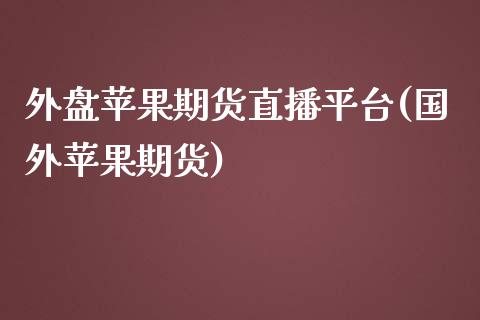 外盘苹果期货直播平台(国外苹果期货)